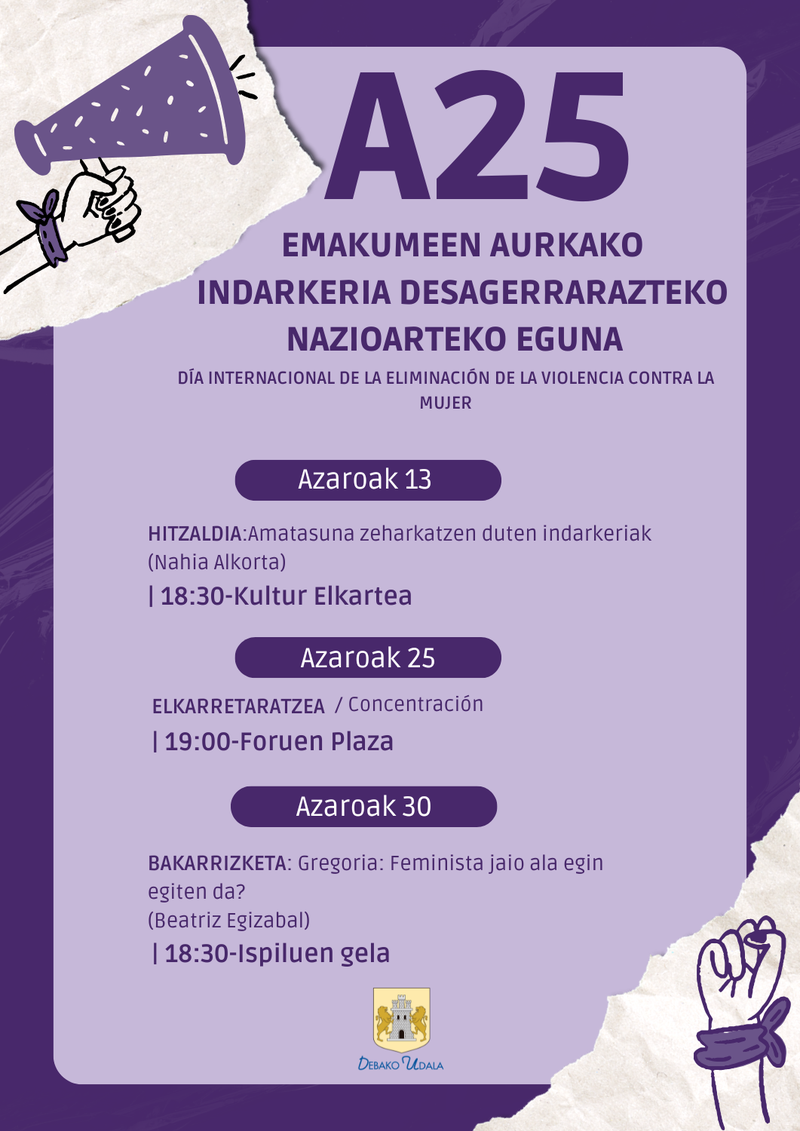 A25

EMAKUMEEN AURKAKO INDARKERIA DESAGERRARAZTEKO NAZIOARTEKO EGUNA

DÍA INTERNACIONAL DE LA ELIMINACIÓN DE LA VIOLENCIA CONTRA LA MUJER

Azaroak 13

HITZALDIA:Amatasuna zeharkatzen duten indarkeriak (Nahia Alkorta)

| 18:30-Kultur Elkartea

Azaroak 25

ELKARRETARATZEA / Concentración

| 19:00-Foruen Plaza

Azaroak 30

BAKARRIZKETA: Gregoria: Feminista jaio ala egin egiten da?
(Beatriz Egizabal)

| 18:30-Ispiluen gela

DEBAKO UDALA